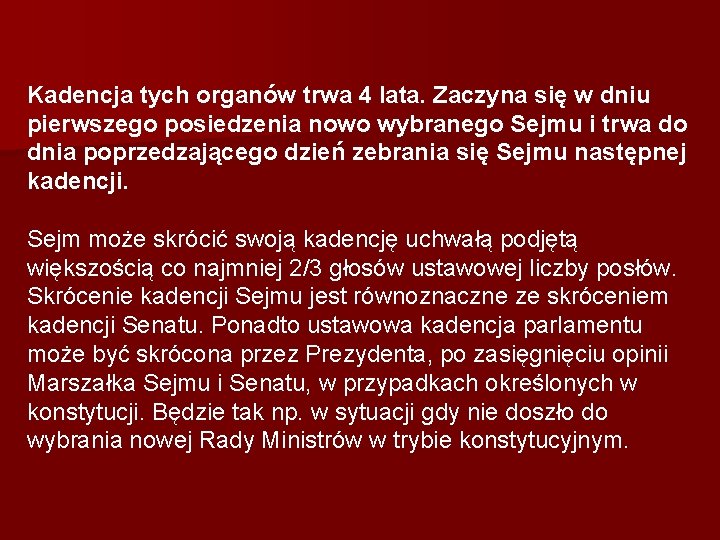 Kadencja tych organów trwa 4 lata. Zaczyna się w dniu pierwszego posiedzenia nowo wybranego Sejmu i trwa do dnia poprzedzającego dzień zebrania się Sejmu następnej kadencji.

Sejm może skrócić swoją kadencję uchwałą podjętą większością co najmniej 2/3 głosów ustawowej liczby posłów. Skrócenie kadencji Sejmu jest równoznaczne ze skróceniem kadencji Senatu. Ponadto ustawowa kadencja parlamentu może być skrócona przez Prezydenta, po zasięgnięciu opinii Marszałka Sejmu i Senatu, w przypadkach określonych w konstytucji. Będzie tak np. w sytuacji gdy nie doszło do wybrania nowej Rady Ministrów w trybie konstytucyjnym.